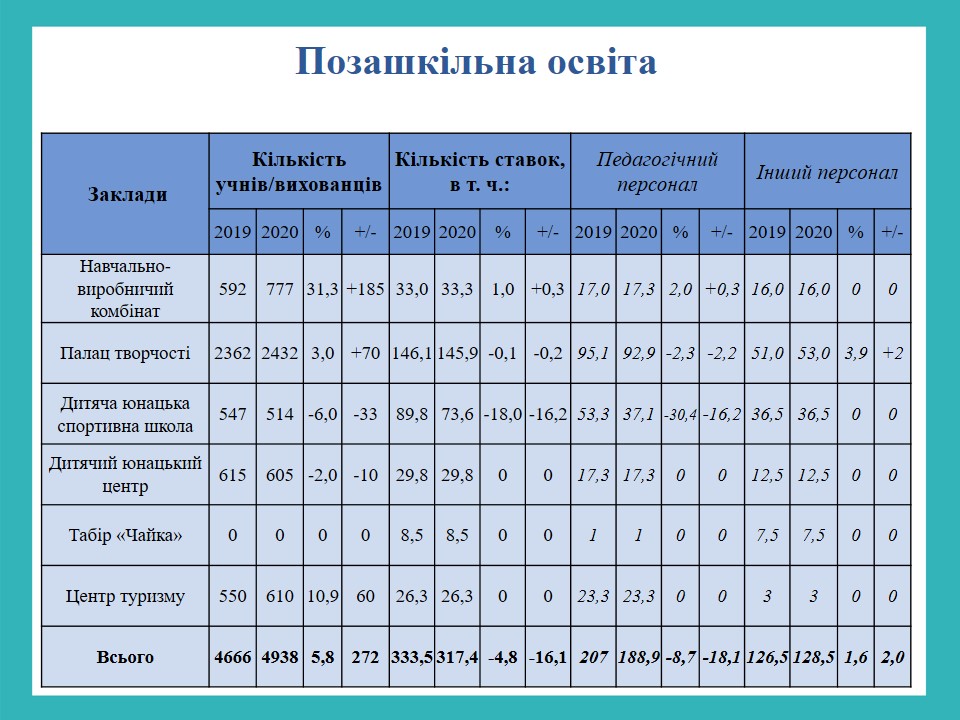 Позашкільна освіта

| Заклади | Кількість учнів/вихованців | | | | Кількість ставок, в т. ч.: | | | | Педагогічний персонал | | | | Інший персонал | | | |
|---|---|---|---|---|---|---|---|---|---|---|---|---|---|---|---|---|
| | 2019 | 2020 | % | +/- | 2019 | 2020 | % | +/- | 2019 | 2020 | % | +/- | 2019 | 2020 | % | +/- |
| Навчально-виробничий комбінат | 592 | 777 | 31,3 | +185 | 33,0 | 33,3 | 1,0 | +0,3 | 17,0 | 17,3 | 2,0 | +0,3 | 16,0 | 16,0 | 0 | 0 |
| Палац творчості | 2362 | 2432 | 3,0 | +70 | 146,1 | 145,9 | -0,1 | -0,2 | 95,1 | 92,9 | -2,3 | -2,2 | 51,0 | 53,0 | 3,9 | +2 |
| Дитяча юнацька спортивна школа | 547 | 514 | -6,0 | -33 | 89,8 | 73,6 | -18,0 | -16,2 | 53,3 | 37,1 | -30,4 | -16,2 | 36,5 | 36,5 | 0 | 0 |
| Дитячий юнацький центр | 615 | 605 | -2,0 | -10 | 29,8 | 29,8 | 0 | 0 | 17,3 | 17,3 | 0 | 0 | 12,5 | 12,5 | 0 | 0 |
| Табір «Чайка» | 0 | 0 | 0 | 0 | 8,5 | 8,5 | 0 | 0 | 1 | 1 | 0 | 0 | 7,5 | 7,5 | 0 | 0 |
| Центр туризму | 550 | 610 | 10,9 | 60 | 26,3 | 26,3 | 0 | 0 | 23,3 | 23,3 | 0 | 0 | 3 | 3 | 0 | 0 |
| Всього | 4666 | 4938 | 5,8 | 272 | 333,5 | 317,4 | -4,8 | -16,1 | 207 | 188,9 | -8,7 | -18,1 | 126,5 | 128,5 | 1,6 | 2,0 |